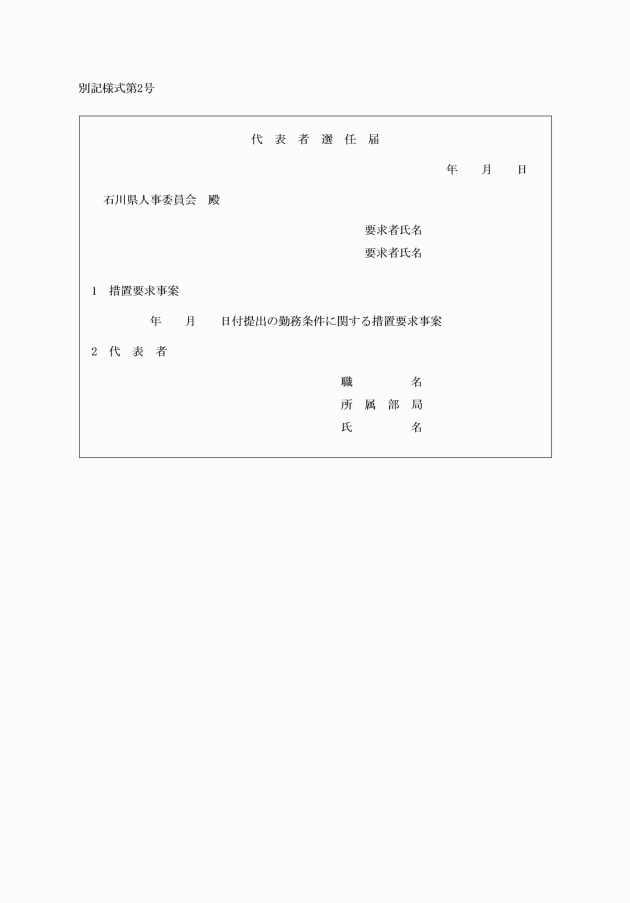 別記様式第2号

代 表 者 選 任 届

年　　月　　日

石川県人事委員会　殿

要求者氏名
要求者氏名

1　措置要求事案

年　　月　　日付提出の勤務条件に関する措置要求事案

2　代 表 者

職　　　　名
所 属 部 局
氏　　　　名